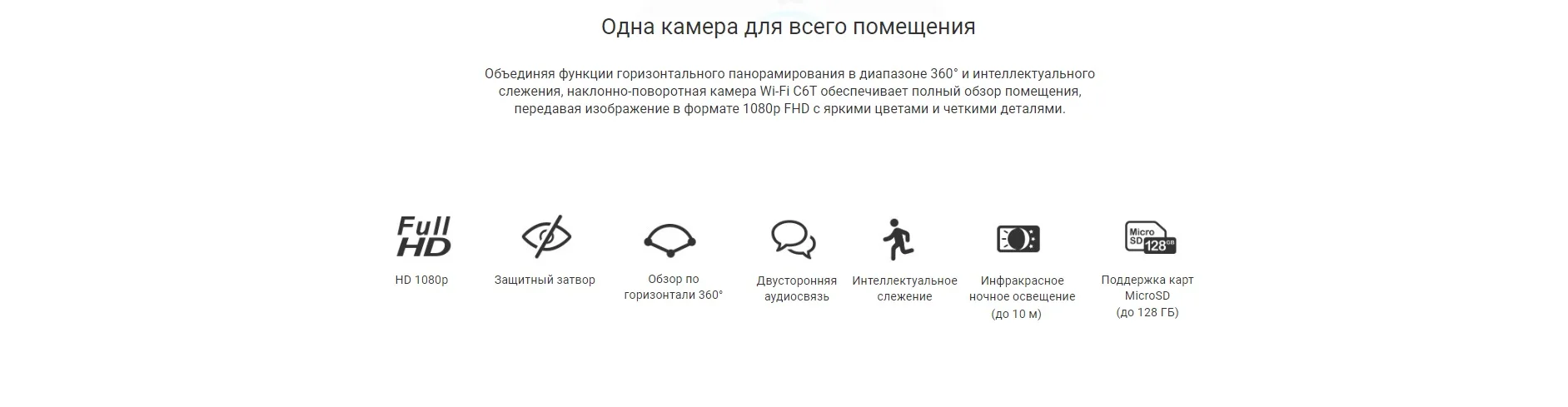 Одна камера для всего помещения

Объединяя функции горизонтального панорамирования в диапазоне 360° и интеллектуального слежения, наклонно-поворотная камера Wi-Fi C6T обеспечивает полный обзор помещения, передавая изображение в формате 1080p FHD с яркими цветами и четкими деталями.

Full HD

HD 1080p

Защитный затвор

Обзор по горизонтали 360°

Двусторонняя аудиосвязь

Интеллектуальное слежение

Инфракрасное ночное освещение (до 10 м)

Micro SD 128 GB

Поддержка карт MicroSD (до 128 ГБ)